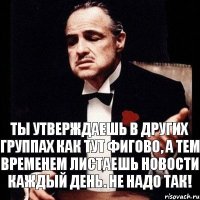 ТЫ УТВЕРЖДАЕШЬ В ДРУГИХ ГРУППАХ КАК ТУТ ФИГОВО, А ТЕМ ВРЕМЕНЕМ ЛИСТАЕШЬ НОВОСТИ КАЖДЫЙ ДЕНЬ. НЕ НАДО ТАК!

risovach.ru